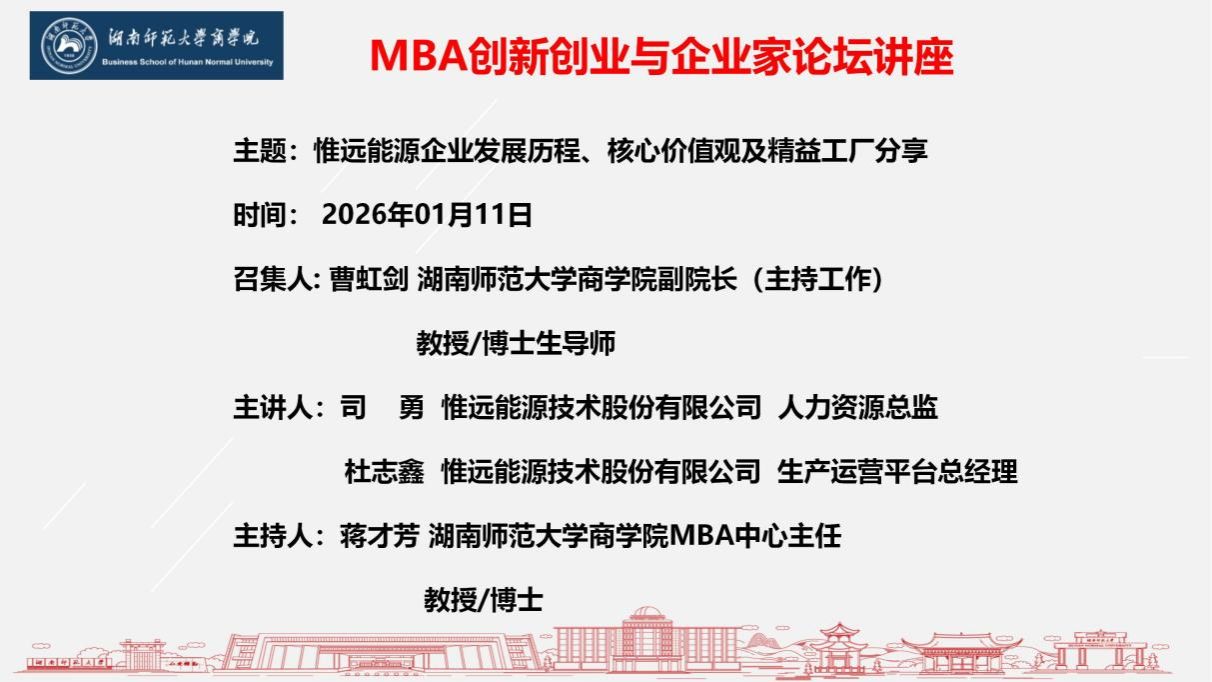 湖南师范大学商学院
Business School of Hunan Normal University

MBA创新创业与企业家论坛讲座

主题：惟远能源企业发展历程、核心价值观及精益工厂分享

时间：2026年01月11日

召集人:曹虹剑 湖南师范大学商学院副院长（主持工作）

教授/博士生导师

主讲人：司 勇 惟远能源技术股份有限公司 人力资源总监

杜志鑫 惟远能源技术股份有限公司 生产运营平台总经理

主持人：蒋才芳 湖南师范大学商学院MBA中心主任

教授/博士